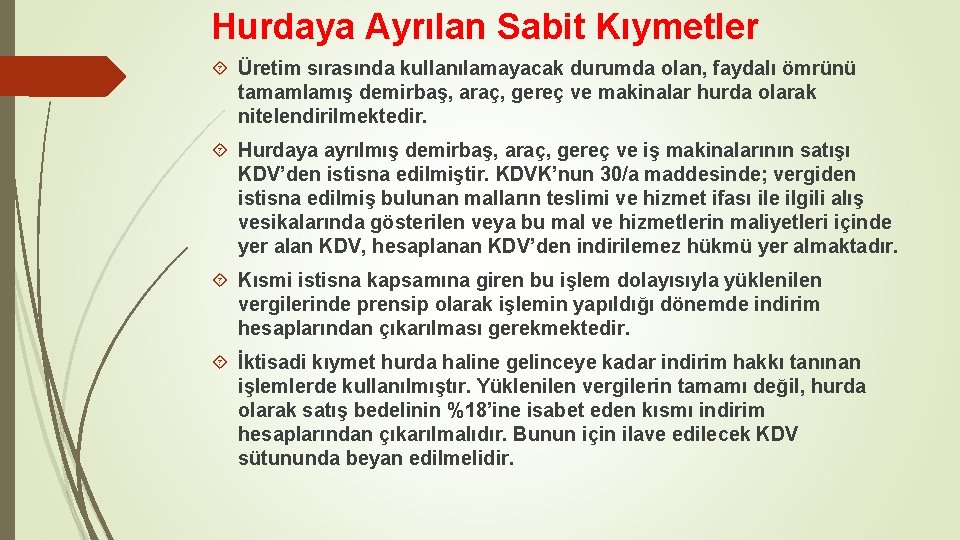 Hurdaya Ayrılan Sabit Kıymetler

Üretim sırasında kullanılamayacak durumda olan, faydalı ömrünü tamamlamış demirbaş, araç, gereç ve makinalar hurda olarak nitelendirilmektedir.

Hurdaya ayrılmış demirbaş, araç, gereç ve iş makinalarının satışı KDV'den istisna edilmiştir. KDVK'nun 30/a maddesinde; vergiden istisna edilmiş bulunan malların teslimi ve hizmet ifası ile ilgili alış vesikalarında gösterilen veya bu mal ve hizmetlerin maliyetleri içinde yer alan KDV, hesaplanan KDV'den indirilemez hükmü yer almaktadır.

Kısmi istisna kapsamına giren bu işlem dolayısıyla yüklenilen vergilerinde prensip olarak işlemin yapıldığı dönemde indirim hesaplarından çıkarılması gerekmektedir.

İktisadi kıymet hurda haline gelinceye kadar indirim hakkı tanınan işlemlerde kullanılmıştır. Yüklenilen vergilerin tamamı değil, hurda olarak satış bedelinin %18'ine isabet eden kısmı indirim hesaplarından çıkarılmalıdır. Bunun için ilave edilecek KDV sütununda beyan edilmelidir.